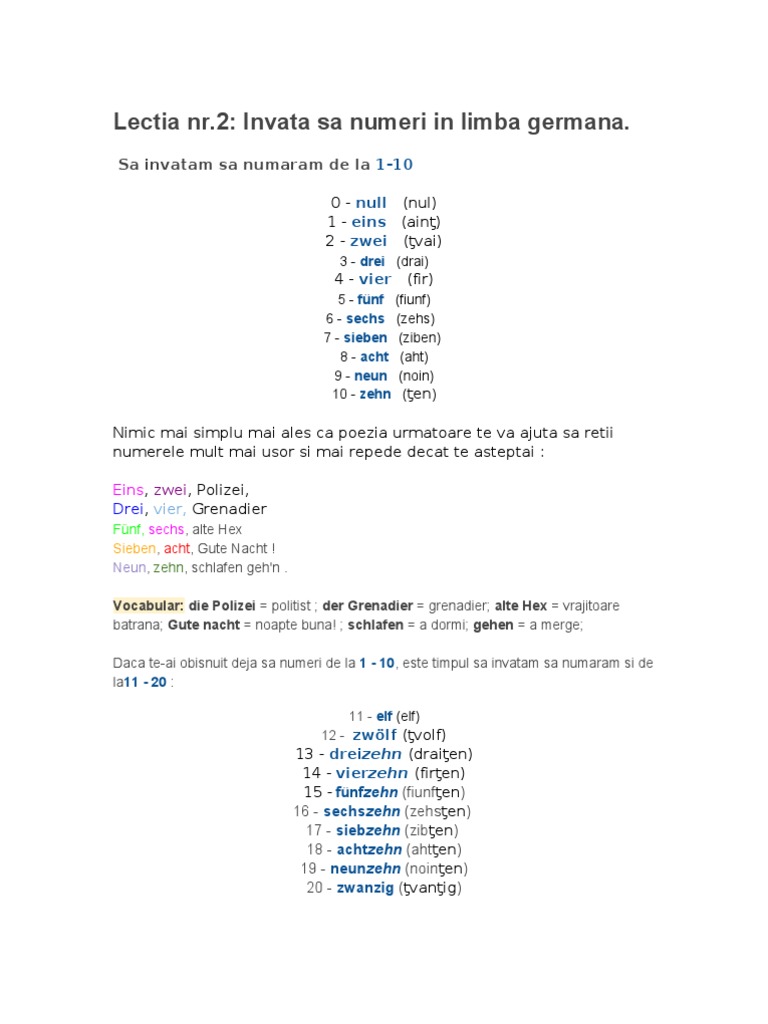 Lectia nr.2: Invata sa numeri in limba germana.

Sa invatam sa numaram de la 1-10

0 - null (nul)
1 - eins (ainţ)
2 - zwei (ţvai)
3 - drei (drai)
4 - vier (fir)
5 - fünf (fiunf)
6 - sechs (zehs)
7 - sieben (ziben)
8 - acht (aht)
9 - neun (noin)
10 - zehn (ţen)

Nimic mai simplu mai ales ca poezia urmatoare te va ajuta sa retii numerele mult mai usor si mai repede decat te asteptai :

Eins, zwei, Polizei,
Drei, vier, Grenadier
Fünf, sechs, alte Hex
Sieben, acht, Gute Nacht !
Neun, zehn, schlafen geh'n .

Vocabular: die Polizei = politist ; der Grenadier = grenadier; alte Hex = vrajitoare batrana; Gute nacht = noapte buna! ; schlafen = a dormi; gehen = a merge;

Daca te-ai obisnuit deja sa numeri de la 1 - 10, este timpul sa invatam sa numaram si de la11 - 20 :

11 - elf (elf)
12 - zwölf (ţvolf)
13 - dreizehn (draiţen)
14 - vierzehn (firţen)
15 - fünfzehn (fiunfţen)
16 - sechszehn (zehsţen)
17 - siebzehn (zibţen)
18 - achtzehn (ahtţen)
19 - neunzehn (noinţen)
20 - zwanzig (ţvanţig)